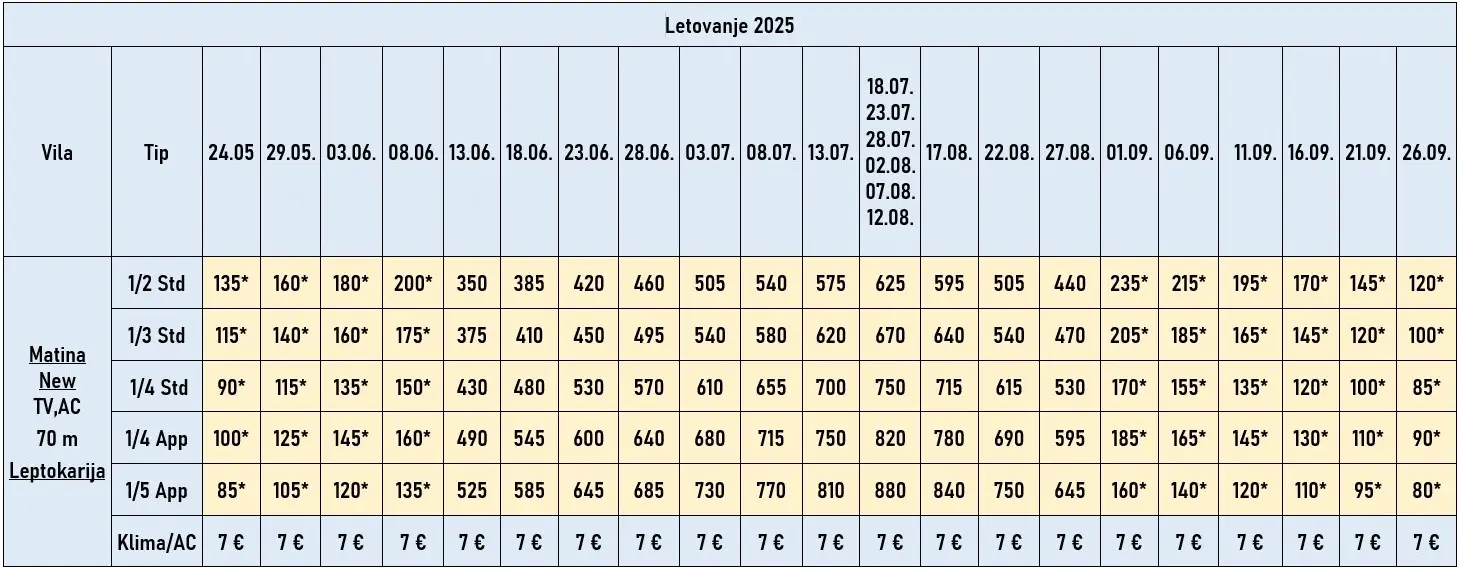 Letovanje 2025

| Vila | Tip | 24.05 | 29.05. | 03.06. | 08.06. | 13.06. | 18.06. | 23.06. | 28.06. | 03.07. | 08.07. | 13.07. | 18.07. 23.07. 28.07. 02.08. 07.08. 12.08. | 17.08. | 22.08. | 27.08. | 01.09. | 06.09. | 11.09. | 16.09. | 21.09. | 26.09. |
|---|---|---|---|---|---|---|---|---|---|---|---|---|---|---|---|---|---|---|---|---|---|---|
| Matina New TV,AC 70 m Leptokarija | 1/2 Std | 135* | 160* | 180* | 200* | 350 | 385 | 420 | 460 | 505 | 540 | 575 | 625 | 595 | 505 | 440 | 235* | 215* | 195* | 170* | 145* | 120* |
| | 1/3 Std | 115* | 140* | 160* | 175* | 375 | 410 | 450 | 495 | 540 | 580 | 620 | 670 | 640 | 540 | 470 | 205* | 185* | 165* | 145* | 120* | 100* |
| | 1/4 Std | 90* | 115* | 135* | 150* | 430 | 480 | 530 | 570 | 610 | 655 | 700 | 750 | 715 | 615 | 530 | 170* | 155* | 135* | 120* | 100* | 85* |
| | 1/4 App | 100* | 125* | 145* | 160* | 490 | 545 | 600 | 640 | 680 | 715 | 750 | 820 | 780 | 690 | 595 | 185* | 165* | 145* | 130* | 110* | 90* |
| | 1/5 App | 85* | 105* | 120* | 135* | 525 | 585 | 645 | 685 | 730 | 770 | 810 | 880 | 840 | 750 | 645 | 160* | 140* | 120* | 110* | 95* | 80* |
| | Klima/AC | 7 € | 7 € | 7 € | 7 € | 7 € | 7 € | 7 € | 7 € | 7 € | 7 € | 7 € | 7 € | 7 € | 7 € | 7 € | 7 € | 7 € | 7 € | 7 € | 7 € | 7 € |